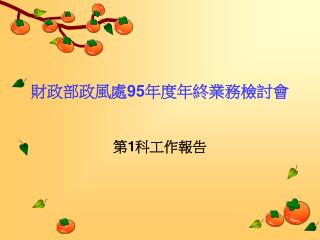 財政部政風處95年度年終業務檢討會

第1科工作報告